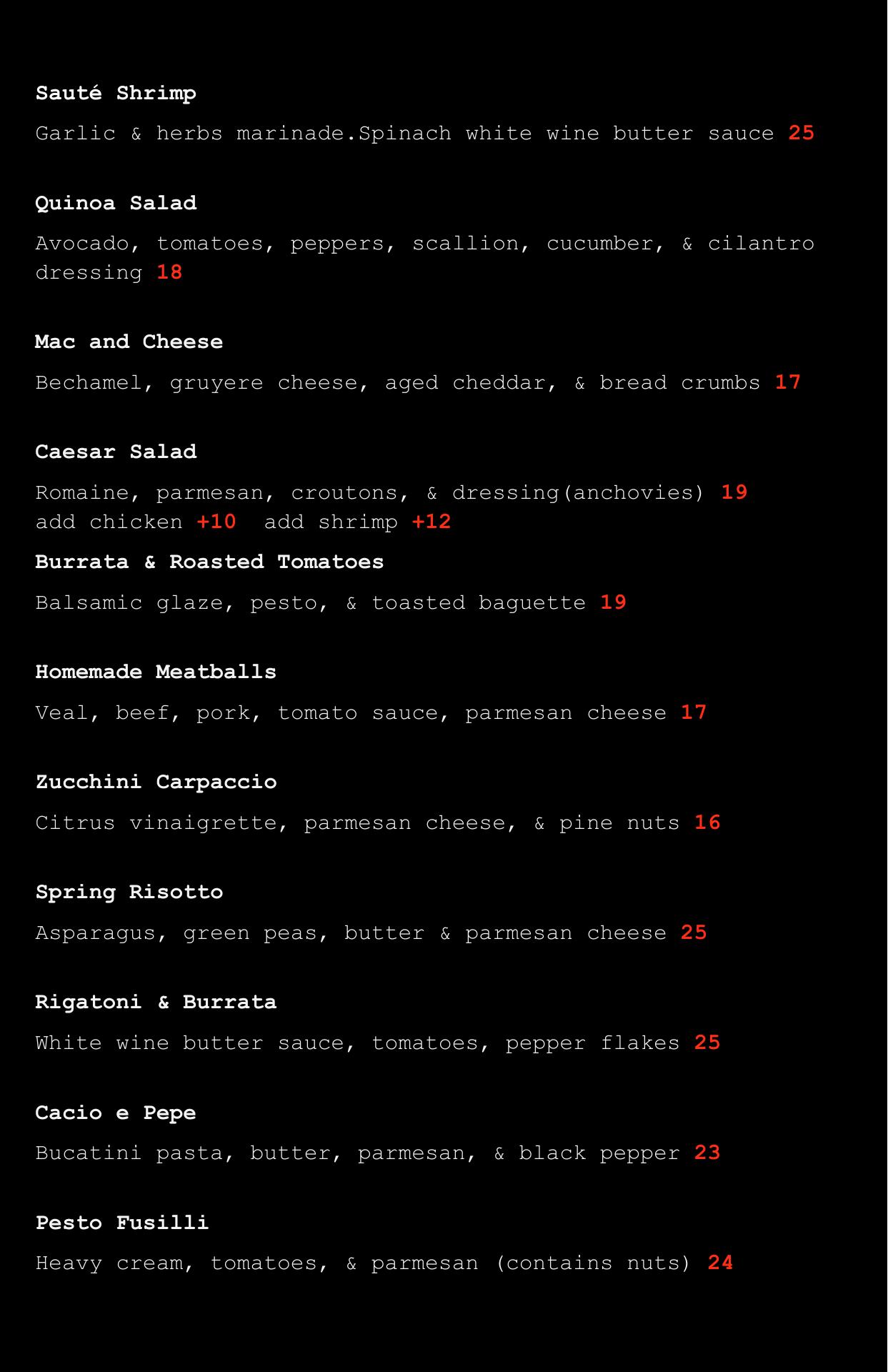 Sauté Shrimp

Garlic & herbs marinade.Spinach white wine butter sauce 25

Quinoa Salad

Avocado, tomatoes, peppers, scallion, cucumber, & cilantro dressing 18

Mac and Cheese

Bechamel, gruyere cheese, aged cheddar, & bread crumbs 17

Caesar Salad

Romaine, parmesan, croutons, & dressing(anchovies) 19
add chicken +10 add shrimp +12

Burrata & Roasted Tomatoes

Balsamic glaze, pesto, & toasted baguette 19

Homemade Meatballs

Veal, beef, pork, tomato sauce, parmesan cheese 17

Zucchini Carpaccio

Citrus vinaigrette, parmesan cheese, & pine nuts 16

Spring Risotto

Asparagus, green peas, butter & parmesan cheese 25

Rigatoni & Burrata

White wine butter sauce, tomatoes, pepper flakes 25

Cacio e Pepe

Bucatini pasta, butter, parmesan, & black pepper 23

Pesto Fusilli

Heavy cream, tomatoes, & parmesan (contains nuts) 24